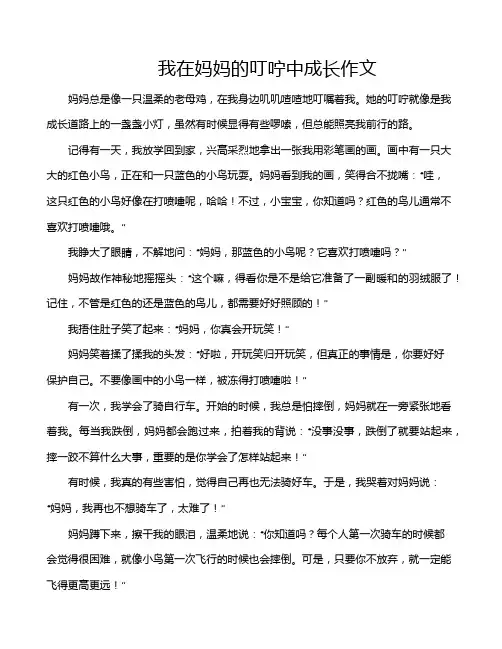 我在妈妈的叮咛中成长作文

妈妈总是像一只温柔的老母鸡，在我身边叽叽喳喳地叮嘱着我。她的叮咛就像是我成长道路上的一盏盏小灯，虽然有时候显得有些啰嗦，但总能照亮我前行的路。

记得有一天，我放学回到家，兴高采烈地拿出一张我用彩笔画的画。画中有一只大大的红色小鸟，正在和一只蓝色的小鸟玩耍。妈妈看到我的画，笑得合不拢嘴："哇，这只红色的小鸟好像在打喷嚏呢，哈哈！不过，小宝宝，你知道吗？红色的鸟儿通常不喜欢打喷嚏哦。"

我睁大了眼睛，不解地问："妈妈，那蓝色的小鸟呢？它喜欢打喷嚏吗？"

妈妈故作神秘地摇摇头："这个嘛，得看你是不是给它准备了一副暖和的羽绒服了！记住，不管是红色的还是蓝色的鸟儿，都需要好好照顾的！"

我捂住肚子笑了起来："妈妈，你真会开玩笑！"

妈妈笑着揉了揉我的头发："好啦，开玩笑归开玩笑，但真正的事情是，你要好好保护自己。不要像画中的小鸟一样，被冻得打喷嚏啦！"

有一次，我学会了骑自行车。开始的时候，我总是怕摔倒，妈妈就在一旁紧张地看着我。每当我跌倒，妈妈都会跑过来，拍着我的背说："没事没事，跌倒了就要站起来，摔一跤不算什么大事，重要的是你学会了怎样站起来！"

有时候，我真的有些害怕，觉得自己再也无法骑好车。于是，我哭着对妈妈说："妈妈，我再也不想骑车了，太难了！"

妈妈蹲下来，擦干我的眼泪，温柔地说："你知道吗？每个人第一次骑车的时候都会觉得很困难，就像小鸟第一次飞行的时候也会摔倒。可是，只要你不放弃，就一定能飞得更高更远！"